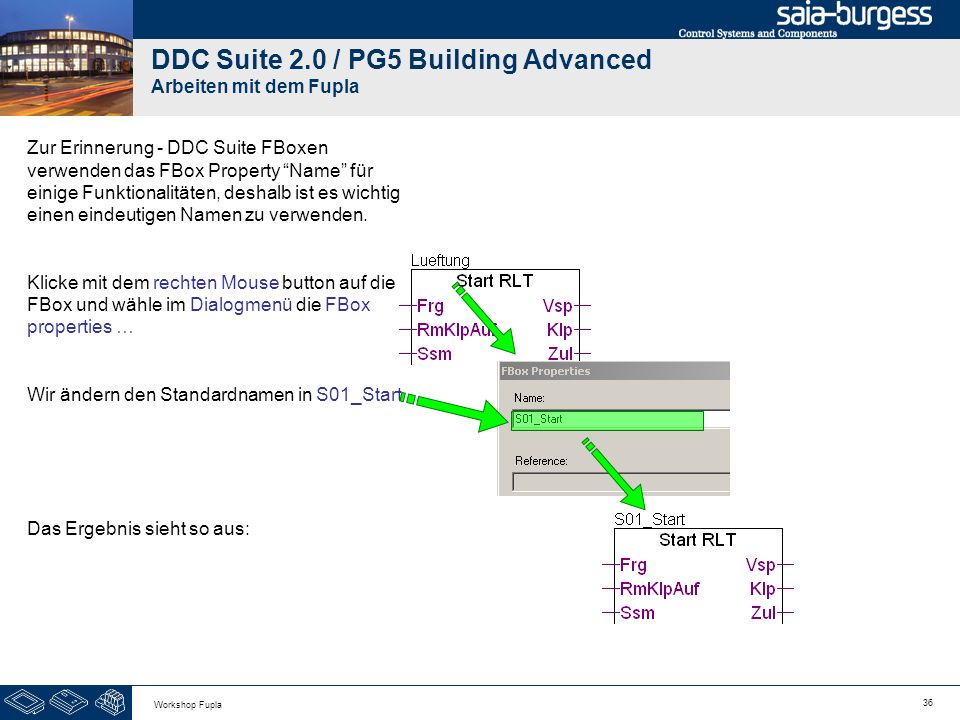 saia-burgess
Control Systems and Components

DDC Suite 2.0 / PG5 Building Advanced
Arbeiten mit dem Fupla

Zur Erinnerung - DDC Suite FBoxen verwenden das FBox Property “Name” für einige Funktionalitäten, deshalb ist es wichtig einen eindeutigen Namen zu verwenden.

Klicke mit dem rechten Mouse button auf die FBox und wähle im Dialogmenü die FBox properties …

Wir ändern den Standardnamen in S01_Start

Das Ergebnis sieht so aus:

Lueftung
Start RLT
Frg
RmKlpAuf
Ssm
Vsp
Klp
Zul

FBox Properties
Name:
S01_Start
Reference:

S01_Start
Start RLT
Frg
RmKlpAuf
Ssm
Vsp
Klp
Zul

Workshop Fupla
36